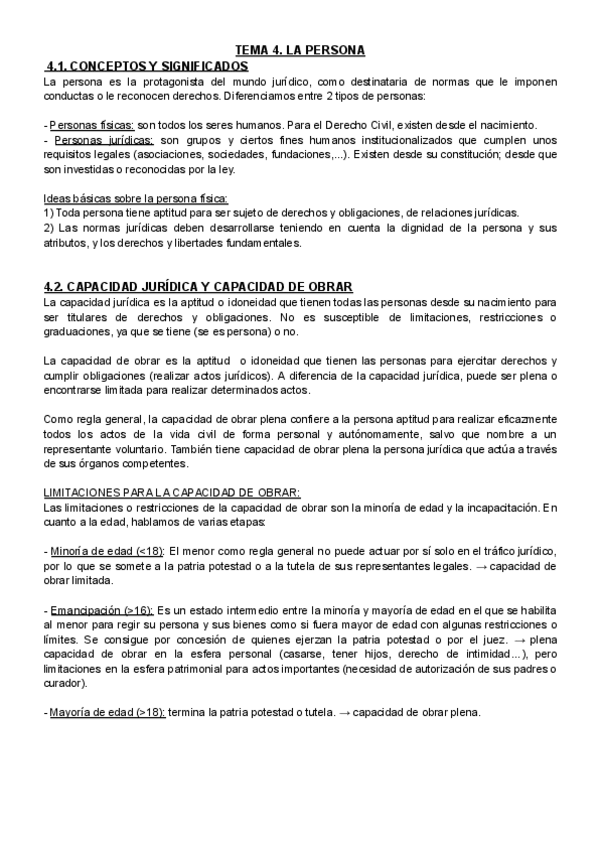 TEMA 4. LA PERSONA

4.1. CONCEPTOS Y SIGNIFICADOS

La persona es la protagonista del mundo jurídico, como destinataria de normas que le imponen conductas o le reconocen derechos. Diferenciamos entre 2 tipos de personas:

- Personas físicas: son todos los seres humanos. Para el Derecho Civil, existen desde el nacimiento.
- Personas jurídicas: son grupos y ciertos fines humanos institucionalizados que cumplen unos requisitos legales (asociaciones, sociedades, fundaciones,...). Existen desde su constitución; desde que son investidas o reconocidas por la ley.

Ideas básicas sobre la persona física:
1) Toda persona tiene aptitud para ser sujeto de derechos y obligaciones, de relaciones jurídicas.
2) Las normas jurídicas deben desarrollarse teniendo en cuenta la dignidad de la persona y sus atributos, y los derechos y libertades fundamentales.

4.2. CAPACIDAD JURÍDICA Y CAPACIDAD DE OBRAR

La capacidad jurídica es la aptitud o idoneidad que tienen todas las personas desde su nacimiento para ser titulares de derechos y obligaciones. No es susceptible de limitaciones, restricciones o graduaciones, ya que se tiene (se es persona) o no.

La capacidad de obrar es la aptitud o idoneidad que tienen las personas para ejercitar derechos y cumplir obligaciones (realizar actos jurídicos). A diferencia de la capacidad jurídica, puede ser plena o encontrarse limitada para realizar determinados actos.

Como regla general, la capacidad de obrar plena confiere a la persona aptitud para realizar eficazmente todos los actos de la vida civil de forma personal y autónomamente, salvo que nombre a un representante voluntario. También tiene capacidad de obrar plena la persona jurídica que actúa a través de sus órganos competentes.

LIMITACIONES PARA LA CAPACIDAD DE OBRAR:
Las limitaciones o restricciones de la capacidad de obrar son la minoría de edad y la incapacitación. En cuanto a la edad, hablamos de varias etapas:

- Minoría de edad (<18): El menor como regla general no puede actuar por sí solo en el tráfico jurídico, por lo que se somete a la patria potestad o a la tutela de sus representantes legales. → capacidad de obrar limitada.

- Emancipación (>16): Es un estado intermedio entre la minoría y mayoría de edad en el que se habilita al menor para regir su persona y sus bienes como si fuera mayor de edad con algunas restricciones o límites. Se consigue por concesión de quienes ejerzan la patria potestad o por el juez. → plena capacidad de obrar en la esfera personal (casarse, tener hijos, derecho de intimidad...), pero limitaciones en la esfera patrimonial para actos importantes (necesidad de autorización de sus padres o curador).

- Mayoría de edad (>18): termina la patria potestad o tutela. → capacidad de obrar plena.